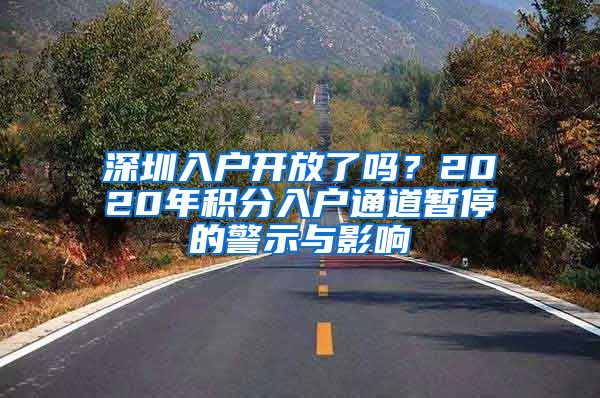 深圳入户开放了吗？2020年积分入户通道暂停的警示与影响